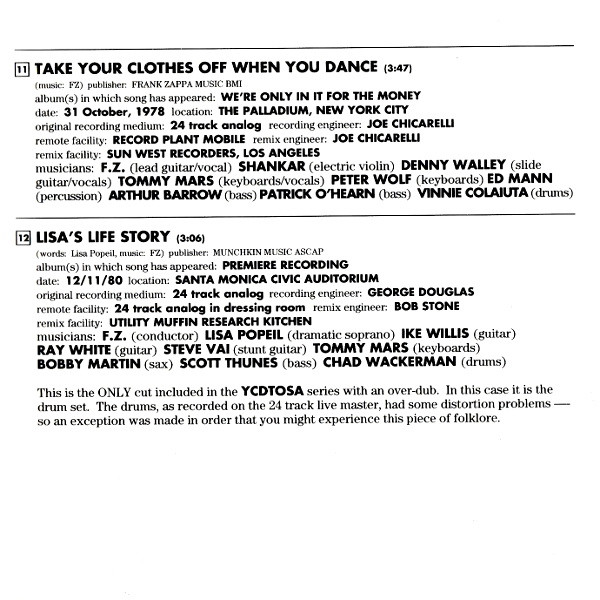 11 TAKE YOUR CLOTHES OFF WHEN YOU DANCE (3:47)
(music: FZ) publisher: FRANK ZAPPA MUSIC BMI
album(s) in which song has appeared: WE'RE ONLY IN IT FOR THE MONEY
date: 31 October, 1978 location: THE PALLADIUM, NEW YORK CITY
original recording medium: 24 track analog recording engineer: JOE CHICARELLI
remote facility: RECORD PLANT MOBILE remix engineer: JOE CHICARELLI
remix facility: SUN WEST RECORDERS, LOS ANGELES
musicians: F.Z. (lead guitar/vocal) SHANKAR (electric violin) DENNY WALLEY (slide guitar/vocals) TOMMY MARS (keyboards/vocals) PETER WOLF (keyboards) ED MANN (percussion) ARTHUR BARROW (bass) PATRICK O'HEARN (bass) VINNIE COLAIUTA (drums)

12 LISA'S LIFE STORY (3:06)
(words: Lisa Popeil, music: FZ) publisher: MUNCHKIN MUSIC ASCAP
album(s) in which song has appeared: PREMIERE RECORDING
date: 12/11/80 location: SANTA MONICA CIVIC AUDITORIUM
original recording medium: 24 track analog recording engineer: GEORGE DOUGLAS
remote facility: 24 track analog in dressing room remix engineer: BOB STONE
remix facility: UTILITY MUFFIN RESEARCH KITCHEN
musicians: F.Z. (conductor) LISA POPEIL (dramatic soprano) IKE WILLIS (guitar) RAY WHITE (guitar) STEVE VAI (stunt guitar) TOMMY MARS (keyboards) BOBBY MARTIN (sax) SCOTT THUNES (bass) CHAD WACKERMAN (drums)

This is the ONLY cut included in the YCDTOSA series with an over-dub. In this case it is the drum set. The drums, as recorded on the 24 track live master, had some distortion problems — so an exception was made in order that you might experience this piece of folklore.